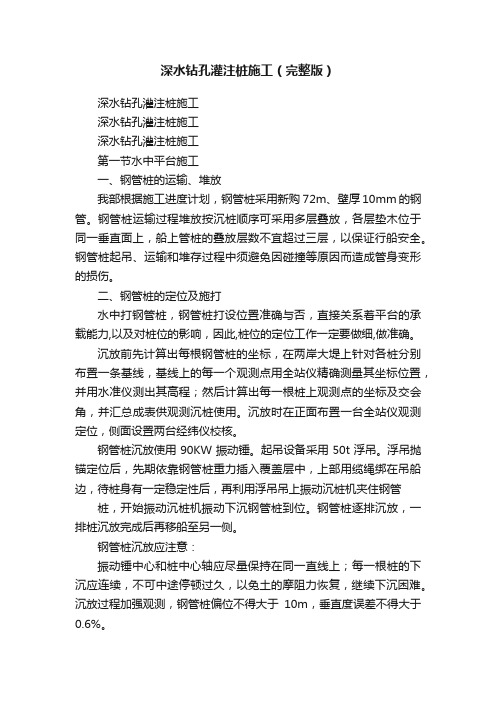 深水钻孔灌注桩施工（完整版）

深水钻孔灌注桩施工

深水钻孔灌注桩施工

深水钻孔灌注桩施工

第一节水中平台施工

一、钢管桩的运输、堆放

我部根据施工进度计划，钢管桩采用新购 72m、壁厚 10mm 的钢管。钢管桩运输过程堆放按沉桩顺序可采用多层叠放，各层垫木位于同一垂直面上，船上管桩的叠放层数不宜超过三层，以保证行船安全。钢管桩起吊、运输和堆存过程中须避免因碰撞等原因而造成管身变形的损伤。

二、钢管桩的定位及施打

水中打钢管桩，钢管桩打设位置准确与否，直接关系着平台的承载能力,以及对桩位的影响，因此,桩位的定位工作一定要做细,做准确。

沉放前先计算出每根钢管桩的坐标，在两岸大堤上针对各桩分别布置一条基线，基线上的每一个观测点用全站仪精确测量其坐标位置，并用水准仪测出其高程；然后计算出每一根桩上观测点的坐标及交会角，并汇总成表供观测沉桩使用。沉放时在正面布置一台全站仪观测定位，侧面设置两台经纬仪校核。

钢管桩沉放使用 90KW 振动锤。起吊设备采用 50t 浮吊。浮吊抛锚定位后，先期依靠钢管桩重力插入覆盖层中，上部用缆绳绑在吊船边，待桩身有一定稳定性后，再利用浮吊吊上振动沉桩机夹住钢管

桩，开始振动沉桩机振动下沉钢管桩到位。钢管桩逐排沉放，一排桩沉放完成后再移船至另一侧。

钢管桩沉放应注意：

振动锤中心和桩中心轴应尽量保持在同一直线上；每一根桩的下沉应连续，不可中途停顿过久，以免土的摩阻力恢复，继续下沉困难。沉放过程加强观测，钢管桩偏位不得大于 10m，垂直度误差不得大于 0.6%。